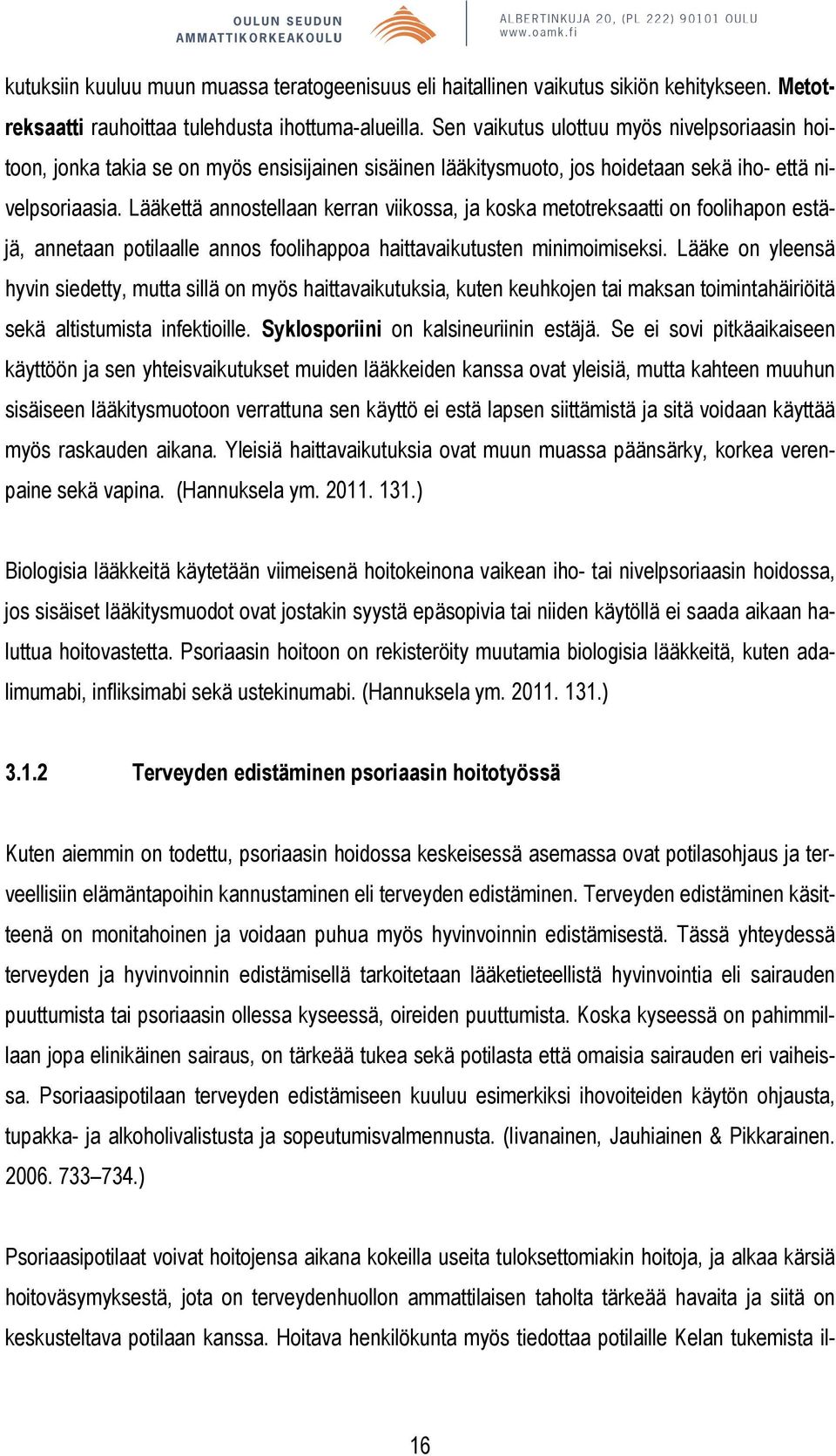 OULUN SEUDUN AMMATTIKORKEAKOULU ALBERTINKUJA 20, (PL 222) 90101 OULU www.oamk.fi

kutuksiin kuuluu muun muassa teratogeenisuus eli haitallinen vaikutus sikiön kehitykseen. Metotreksaatti rauhoittaa tulehdusta ihottuma-alueilla. Sen vaikutus ulottuu myös nivelpsoriaasin hoitoon, jonka takia se on myös ensisijainen sisäinen lääkitysmuoto, jos hoidetaan sekä iho- että nivelpsoriaasia. Lääkettä annostellaan kerran viikossa, ja koska metotreksaatti on foolihapon estäjä, annetaan potilaalle annos foolihappoa haittavaikutusten minimoimiseksi. Lääke on yleensä hyvin siedetty, mutta sillä on myös haittavaikutuksia, kuten keuhkojen tai maksan toimintahäiriöitä sekä altistumista infektioille. Syklosporiini on kalsineuriinin estäjä. Se ei sovi pitkäaikaiseen käyttöön ja sen yhteisvaikutukset muiden lääkkeiden kanssa ovat yleisiä, mutta kahteen muuhun sisäiseen lääkitysmuotoon verrattuna sen käyttö ei estä lapsen siittämistä ja sitä voidaan käyttää myös raskauden aikana. Yleisiä haittavaikutuksia ovat muun muassa päänsärky, korkea verenpaine sekä vapina. (Hannuksela ym. 2011. 131.)

Biologisia lääkkeitä käytetään viimeisenä hoitokeinona vaikean iho- tai nivelpsoriaasin hoidossa, jos sisäiset lääkitysmuodot ovat jostakin syystä epäsopivia tai niiden käytöllä ei saada aikaan haluttua hoitovastetta. Psoriaasin hoitoon on rekisteröity muutamia biologisia lääkkeitä, kuten adalimumabi, infliksimabi sekä ustekinumabi. (Hannuksela ym. 2011. 131.)

3.1.2 Terveyden edistäminen psoriaasin hoitotyössä

Kuten aiemmin on todettu, psoriaasin hoidossa keskeisessä asemassa ovat potilasohjaus ja terveellisiin elämäntapoihin kannustaminen eli terveyden edistäminen. Terveyden edistäminen käsitteenä on monitahoinen ja voidaan puhua myös hyvinvoinnin edistämisestä. Tässä yhteydessä terveyden ja hyvinvoinnin edistämisellä tarkoitetaan lääketieteellistä hyvinvointia eli sairauden puuttumista tai psoriaasin ollessa kyseessä, oireiden puuttumista. Koska kyseessä on pahimmillaan jopa elinikäinen sairaus, on tärkeää tukea sekä potilasta että omaisia sairauden eri vaiheissa. Psoriaasipotilaan terveyden edistämiseen kuuluu esimerkiksi ihovoiteiden käytön ohjausta, tupakka- ja alkoholivalistusta ja sopeutumisvalmennusta. (Iivanainen, Jauhiainen & Pikkarainen. 2006. 733–734.)

Psoriaasipotilaat voivat hoitojensa aikana kokeilla useita tuloksettomiakin hoitoja, ja alkaa kärsiä hoitoväsymyksestä, jota on terveydenhuollon ammattilaisen taholta tärkeää havaita ja siitä on keskusteltava potilaan kanssa. Hoitava henkilökunta myös tiedottaa potilaille Kelan tukemista il-

16